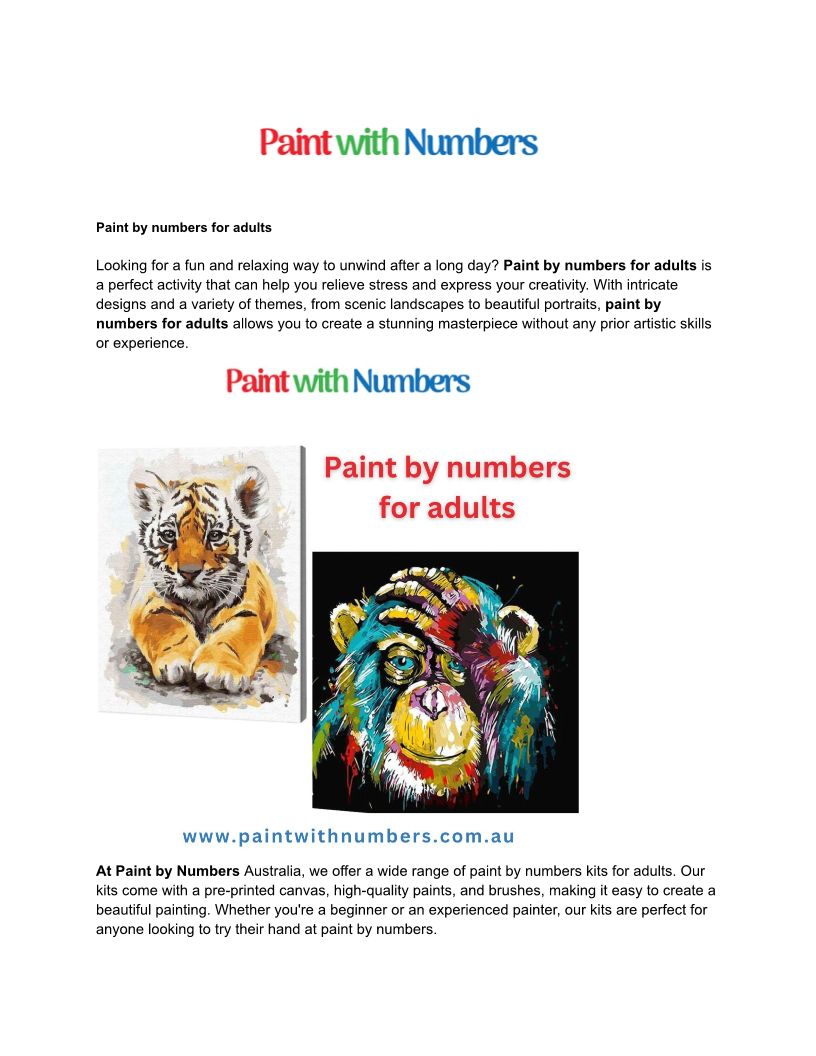 Paint with Numbers

Paint by numbers for adults

Looking for a fun and relaxing way to unwind after a long day? Paint by numbers for adults is a perfect activity that can help you relieve stress and express your creativity. With intricate designs and a variety of themes, from scenic landscapes to beautiful portraits, paint by numbers for adults allows you to create a stunning masterpiece without any prior artistic skills or experience.

Paint with Numbers

Paint by numbers for adults

www.paintwithnumbers.com.au

At Paint by Numbers Australia, we offer a wide range of paint by numbers kits for adults. Our kits come with a pre-printed canvas, high-quality paints, and brushes, making it easy to create a beautiful painting. Whether you're a beginner or an experienced painter, our kits are perfect for anyone looking to try their hand at paint by numbers.